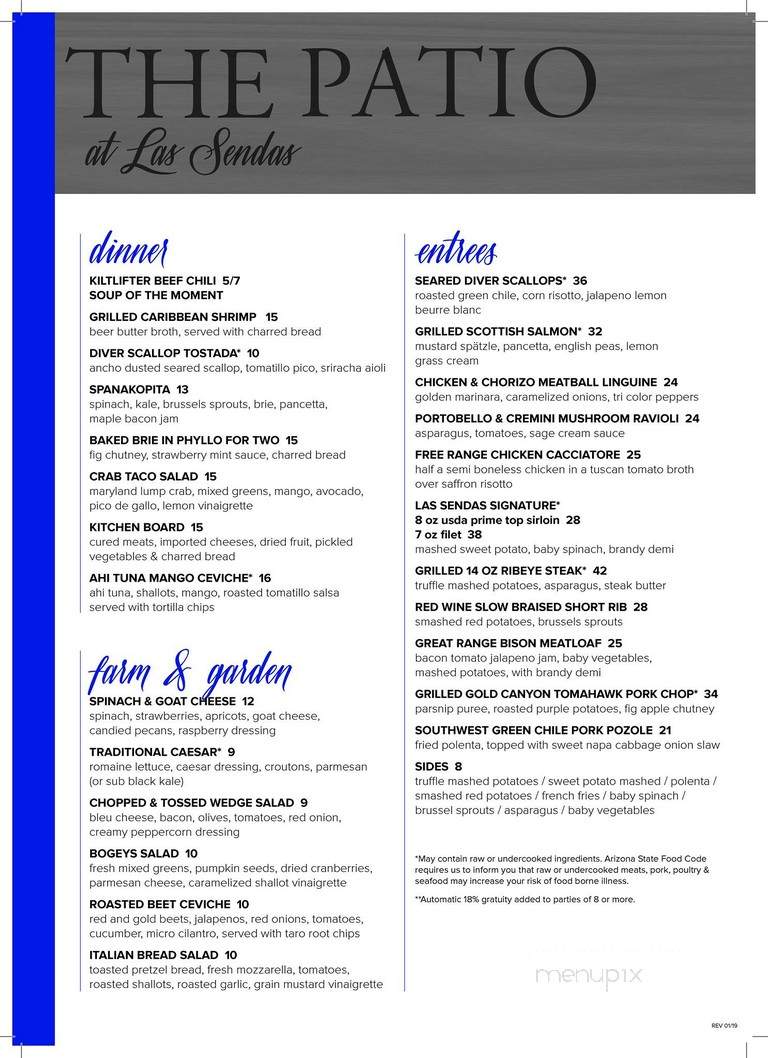 THE PATIO
at Las Sendas

dinner

KILTLIFTER BEEF CHILI 5/7
SOUP OF THE MOMENT

GRILLED CARIBBEAN SHRIMP 15
beer butter broth, served with charred bread

DIVER SCALLOP TOSTADA* 10
ancho dusted seared scallop, tomatillo pico, sriracha aioli

SPANAKOPITA 13
spinach, kale, brussels sprouts, brie, pancetta, maple bacon jam

BAKED BRIE IN PHYLLO FOR TWO 15
fig chutney, strawberry mint sauce, charred bread

CRAB TACO SALAD 15
maryland lump crab, mixed greens, mango, avocado, pico de gallo, lemon vinaigrette

KITCHEN BOARD 15
cured meats, imported cheeses, dried fruit, pickled vegetables & charred bread

AHI TUNA MANGO CEVICHE* 16
ahi tuna, shallots, mango, roasted tomatillo salsa served with tortilla chips

farm & garden

SPINACH & GOAT CHEESE 12
spinach, strawberries, apricots, goat cheese, candied pecans, raspberry dressing

TRADITIONAL CAESAR* 9
romaine lettuce, caesar dressing, croutons, parmesan (or sub black kale)

CHOPPED & TOSSED WEDGE SALAD 9
bleu cheese, bacon, olives, tomatoes, red onion, creamy peppercorn dressing

BOGEYS SALAD 10
fresh mixed greens, pumpkin seeds, dried cranberries, parmesan cheese, caramelized shallot vinaigrette

ROASTED BEET CEVICHE 10
red and gold beets, jalapenos, red onions, tomatoes, cucumber, micro cilantro, served with taro root chips

ITALIAN BREAD SALAD 10
toasted pretzel bread, fresh mozzarella, tomatoes, roasted shallots, roasted garlic, grain mustard vinaigrette

entrees

SEARED DIVER SCALLOPS* 36
roasted green chile, corn risotto, jalapeno lemon beurre blanc

GRILLED SCOTTISH SALMON* 32
mustard spätzle, pancetta, english peas, lemon grass cream

CHICKEN & CHORIZO MEATBALL LINGUINE 24
golden marinara, caramelized onions, tri color peppers

PORTOBELLO & CREMINI MUSHROOM RAVIOLI 24
asparagus, tomatoes, sage cream sauce

FREE RANGE CHICKEN CACCIATORE 25
half a semi boneless chicken in a tuscan tomato broth over saffron risotto

LAS SENDAS SIGNATURE*
8 oz usda prime top sirloin 28
7 oz filet 38
mashed sweet potato, baby spinach, brandy demi

GRILLED 14 OZ RIBEYE STEAK* 42
truffle mashed potatoes, asparagus, steak butter

RED WINE SLOW BRAISED SHORT RIB 28
smashed red potatoes, brussels sprouts

GREAT RANGE BISON MEATLOAF 25
bacon tomato jalapeno jam, baby vegetables, mashed potatoes, with brandy demi

GRILLED GOLD CANYON TOMAHAWK PORK CHOP* 34
parsnip puree, roasted purple potatoes, fig apple chutney

SOUTHWEST GREEN CHILE PORK POZOLE 21
fried polenta, topped with sweet napa cabbage onion slaw

SIDES 8
truffle mashed potatoes / sweet potato mashed / polenta / smashed red potatoes / french fries / baby spinach / brussel sprouts / asparagus / baby vegetables

*May contain raw or undercooked ingredients. Arizona State Food Code requires us to inform you that raw or undercooked meats, pork, poultry & seafood may increase your risk of food borne illness.

**Automatic 18% gratuity added to parties of 8 or more.

menupix

REV 01/19